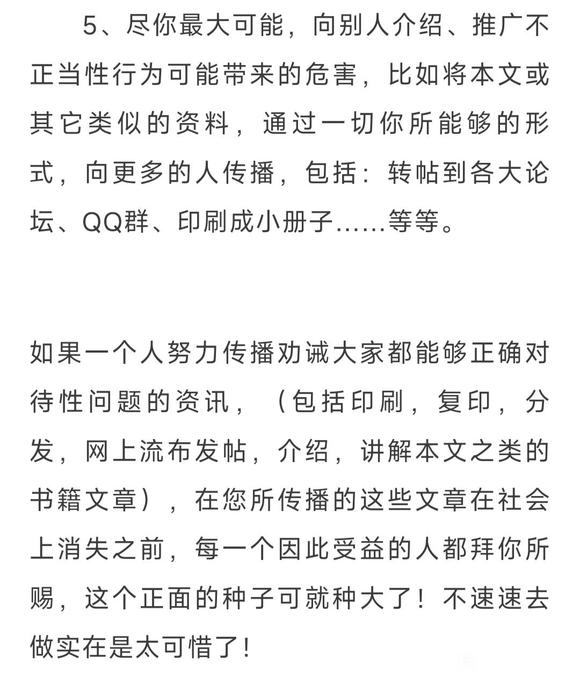 5、尽你最大可能，向别人介绍、推广不正当性行为可能带来的危害，比如将本文或其它类似的资料，通过一切你所能够的形式，向更多的人传播，包括：转帖到各大论坛、QQ群、印刷成小册子……等等。

如果一个人努力传播劝诫大家都能够正确对待性问题的资讯，（包括印刷，复印，分发，网上流布发帖，介绍，讲解本文之类的书籍文章），在您所传播的这些文章在社会上消失之前，每一个因此受益的人都拜你所赐，这个正面的种子可就种大了！不速速去做实在是太可惜了！